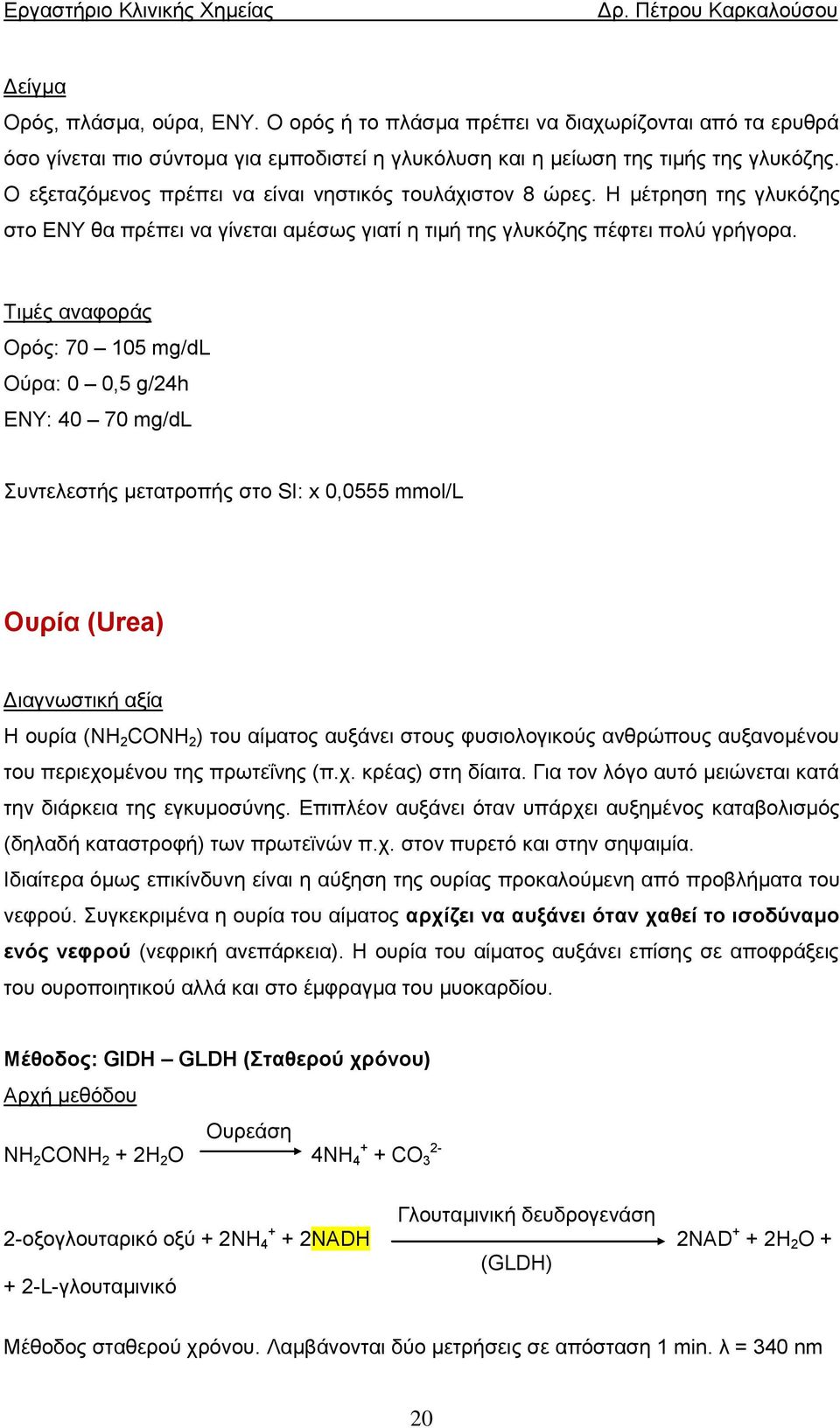 Εργαστήριο Κλινικής Χημείας Δρ. Πέτρου Καρκαλούσου

Δείγμα

Ορός, πλάσμα, ούρα, ΕΝΥ. Ο ορός ή το πλάσμα πρέπει να διαχωρίζονται από τα ερυθρά όσο γίνεται πιο σύντομα για εμποδιστεί η γλυκόλυση και η μείωση της τιμής της γλυκόζης. Ο εξεταζόμενος πρέπει να είναι νηστικός τουλάχιστον 8 ώρες. Η μέτρηση της γλυκόζης στο ΕΝΥ θα πρέπει να γίνεται αμέσως γιατί η τιμή της γλυκόζης πέφτει πολύ γρήγορα.

Τιμές αναφοράς

Ορός: 70 – 105 mg/dL

Ούρα: 0 – 0,5 g/24h

ΕΝΥ: 40 – 70 mg/dL

Συντελεστής μετατροπής στο SI: x 0,0555 mmol/L

Ουρία (Urea)

Διαγνωστική αξία

Η ουρία ($NH_2CONH_2$) του αίματος αυξάνει στους φυσιολογικούς ανθρώπους αυξανομένου του περιεχομένου της πρωτεΐνης (π.χ. κρέας) στη δίαιτα. Για τον λόγο αυτό μειώνεται κατά την διάρκεια της εγκυμοσύνης. Επιπλέον αυξάνει όταν υπάρχει αυξημένος καταβολισμός (δηλαδή καταστροφή) των πρωτεϊνών π.χ. στον πυρετό και στην σηψαιμία.

Ιδιαίτερα όμως επικίνδυνη είναι η αύξηση της ουρίας προκαλούμενη από προβλήματα του νεφρού. Συγκεκριμένα η ουρία του αίματος αρχίζει να αυξάνει όταν χαθεί το ισοδύναμο ενός νεφρού (νεφρική ανεπάρκεια). Η ουρία του αίματος αυξάνει επίσης σε αποφράξεις του ουροποιητικού αλλά και στο έμφραγμα του μυοκαρδίου.

Μέθοδος: GIDH – GLDH (Σταθερού χρόνου)

Αρχή μεθόδου

$NH_2CONH_2 + 2H_2O \xrightarrow{\text{Ουρεάση}} 4NH_4^+ + CO_3^{2-}$

2-οξογλουταρικό οξύ + $2NH_4^+$ + 2NADH $\xrightarrow[\text{(GLDH)}]{\text{Γλουταμινική δευδρογενάση}}$ $2NAD^+ + 2H_2O$ + + 2-L-γλουταμινικό

Μέθοδος σταθερού χρόνου. Λαμβάνονται δύο μετρήσεις σε απόσταση 1 min. λ = 340 nm

20